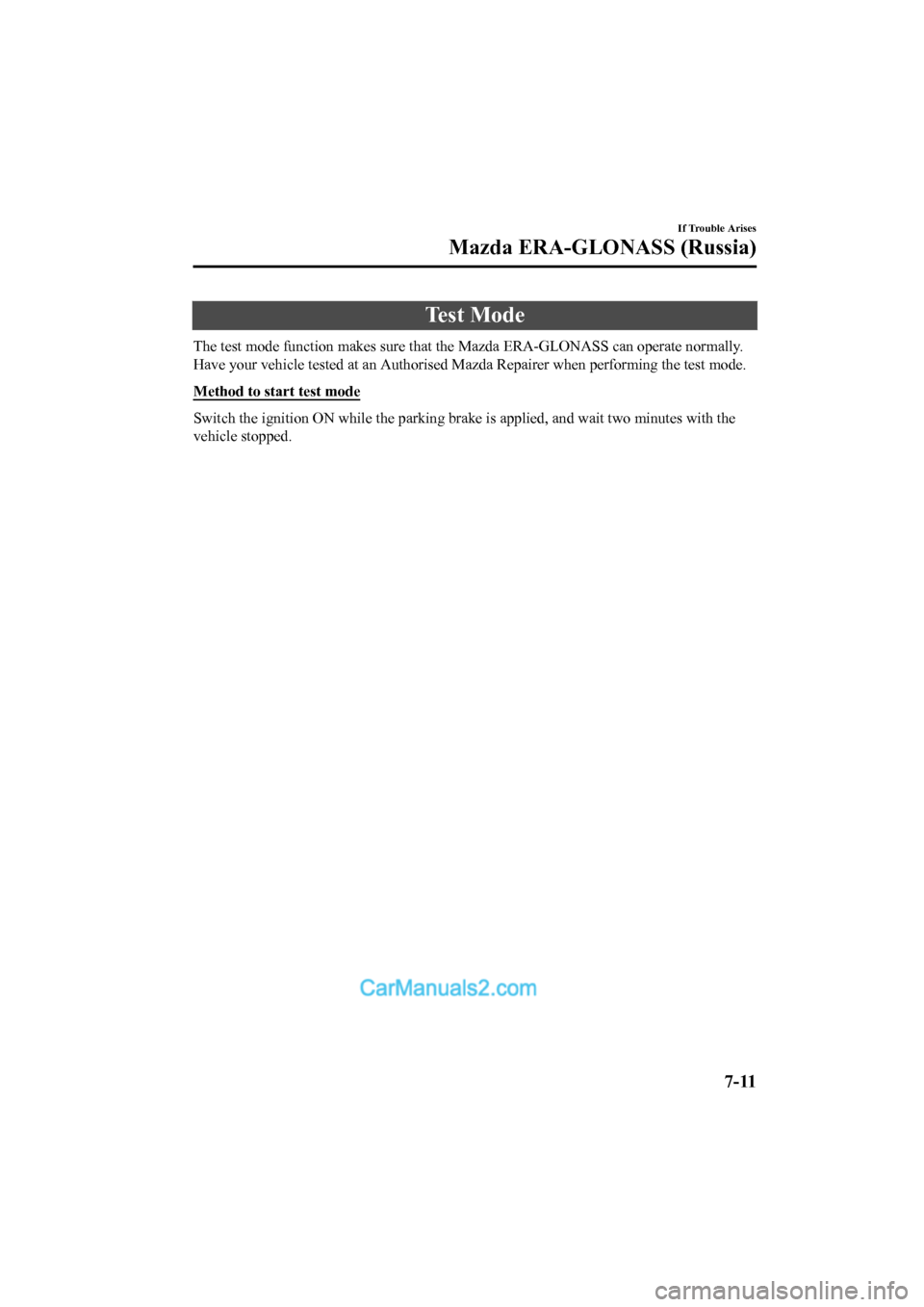 If Trouble Arises

Mazda ERA-GLONASS (Russia)

Test Mode

The test mode function makes sure that the Mazda ERA-GLONASS can operate normally. Have your vehicle tested at an Authorised Mazda Repairer when performing the test mode.

Method to start test mode

Switch the ignition ON while the parking brake is applied, and wait two minutes with the vehicle stopped.

CarManuals2.com

7-11

carmanualsonline.info